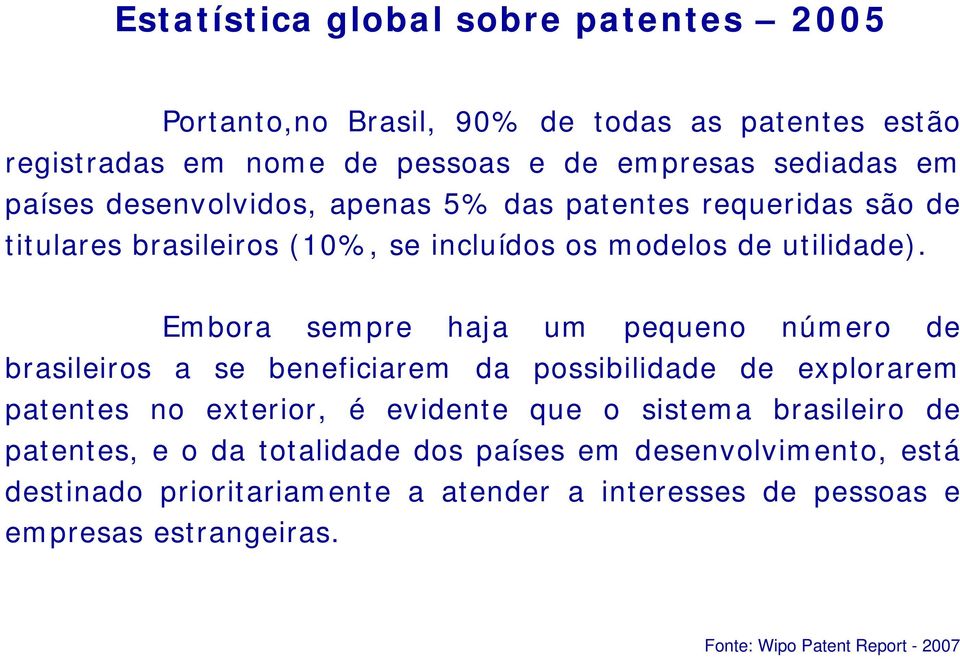 Estatística global sobre patentes – 2005

Portanto,no Brasil, 90% de todas as patentes estão registradas em nome de pessoas e de empresas sediadas em países desenvolvidos, apenas 5% das patentes requeridas são de titulares brasileiros (10%, se incluídos os modelos de utilidade).

Embora sempre haja um pequeno número de brasileiros a se beneficiarem da possibilidade de explorarem patentes no exterior, é evidente que o sistema brasileiro de patentes, e o da totalidade dos países em desenvolvimento, está destinado prioritariamente a atender a interesses de pessoas e empresas estrangeiras.

Fonte: Wipo Patent Report - 2007